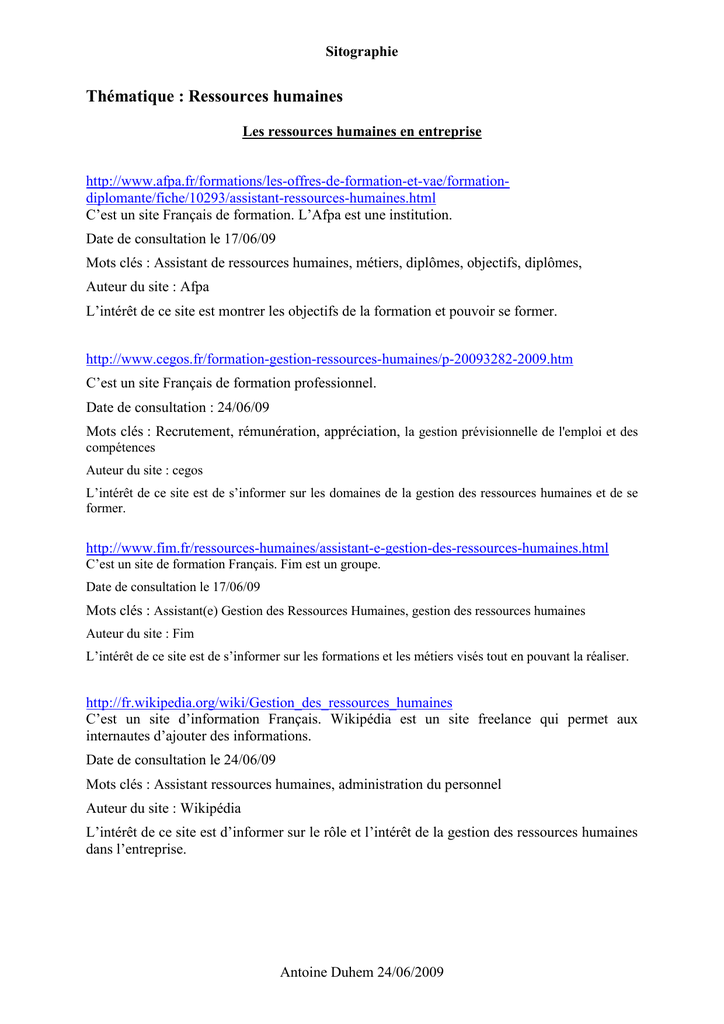 Sitographie

Thématique : Ressources humaines

Les ressources humaines en entreprise

http://www.afpa.fr/formations/les-offres-de-formation-et-vae/formation-diplomante/fiche/10293/assistant-ressources-humaines.html
C'est un site Français de formation. L'Afpa est une institution.

Date de consultation le 17/06/09

Mots clés : Assistant de ressources humaines, métiers, diplômes, objectifs, diplômes,

Auteur du site : Afpa

L'intérêt de ce site est montrer les objectifs de la formation et pouvoir se former.

http://www.cegos.fr/formation-gestion-ressources-humaines/p-20093282-2009.htm

C'est un site Français de formation professionnel.

Date de consultation : 24/06/09

Mots clés : Recrutement, rémunération, appréciation, la gestion prévisionnelle de l'emploi et des compétences

Auteur du site : cegos

L'intérêt de ce site est de s'informer sur les domaines de la gestion des ressources humaines et de se former.

http://www.fim.fr/ressources-humaines/assistant-e-gestion-des-ressources-humaines.html
C'est un site de formation Français. Fim est un groupe.

Date de consultation le 17/06/09

Mots clés : Assistant(e) Gestion des Ressources Humaines, gestion des ressources humaines

Auteur du site : Fim

L'intérêt de ce site est de s'informer sur les formations et les métiers visés tout en pouvant la réaliser.

http://fr.wikipedia.org/wiki/Gestion_des_ressources_humaines
C'est un site d'information Français. Wikipédia est un site freelance qui permet aux internautes d'ajouter des informations.

Date de consultation le 24/06/09

Mots clés : Assistant ressources humaines, administration du personnel

Auteur du site : Wikipédia

L'intérêt de ce site est d'informer sur le rôle et l'intérêt de la gestion des ressources humaines dans l'entreprise.

Antoine Duhem 24/06/2009